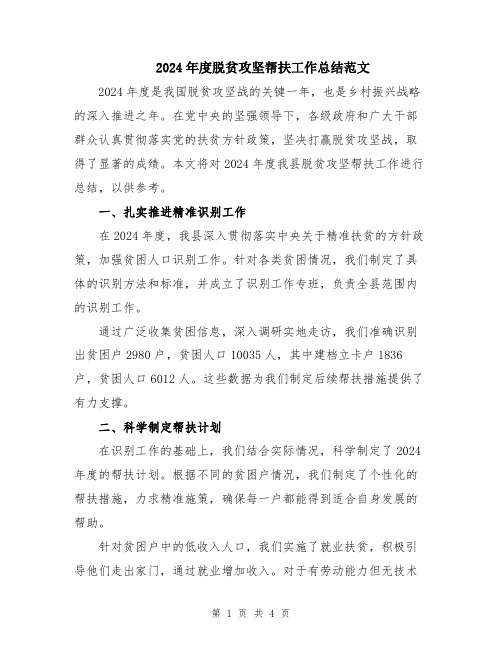 2024年度脱贫攻坚帮扶工作总结范文

2024年度是我国脱贫攻坚战的关键一年，也是乡村振兴战略的深入推进之年。在党中央的坚强领导下，各级政府和广大干部群众认真贯彻落实党的扶贫方针政策，坚决打赢脱贫攻坚战，取得了显著的成绩。本文将对2024年度我县脱贫攻坚帮扶工作进行总结，以供参考。

一、扎实推进精准识别工作

在2024年度，我县深入贯彻落实中央关于精准扶贫的方针政策，加强贫困人口识别工作。针对各类贫困情况，我们制定了具体的识别方法和标准，并成立了识别工作专班，负责全县范围内的识别工作。

通过广泛收集贫困信息，深入调研实地走访，我们准确识别出贫困户2980户，贫困人口10035人，其中建档立卡户1836户，贫困人口6012人。这些数据为我们制定后续帮扶措施提供了有力支撑。

二、科学制定帮扶计划

在识别工作的基础上，我们结合实际情况，科学制定了2024年度的帮扶计划。根据不同的贫困户情况，我们制定了个性化的帮扶措施，力求精准施策，确保每一户都能得到适合自身发展的帮助。

针对贫困户中的低收入人口，我们实施了就业扶贫，积极引导他们走出家门，通过就业增加收入。对于有劳动能力但无技术

第 1 页 共 4 页